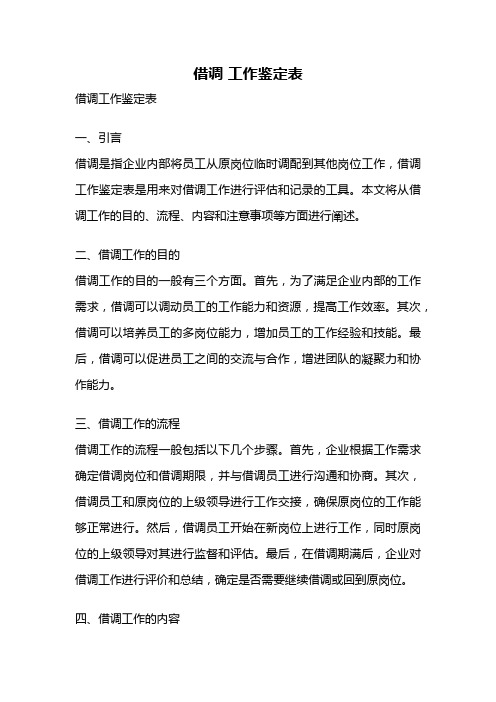 借调 工作鉴定表

借调工作鉴定表

一、引言

借调是指企业内部将员工从原岗位临时调配到其他岗位工作，借调工作鉴定表是用来对借调工作进行评估和记录的工具。本文将从借调工作的目的、流程、内容和注意事项等方面进行阐述。

二、借调工作的目的

借调工作的目的一般有三个方面。首先，为了满足企业内部的工作需求，借调可以调动员工的工作能力和资源，提高工作效率。其次，借调可以培养员工的多岗位能力，增加员工的工作经验和技能。最后，借调可以促进员工之间的交流与合作，增进团队的凝聚力和协作能力。

三、借调工作的流程

借调工作的流程一般包括以下几个步骤。首先，企业根据工作需求确定借调岗位和借调期限，并与借调员工进行沟通和协商。其次，借调员工和原岗位的上级领导进行工作交接，确保原岗位的工作能够正常进行。然后，借调员工开始在新岗位上进行工作，同时原岗位的上级领导对其进行监督和评估。最后，在借调期满后，企业对借调工作进行评价和总结，确定是否需要继续借调或回到原岗位。

四、借调工作的内容